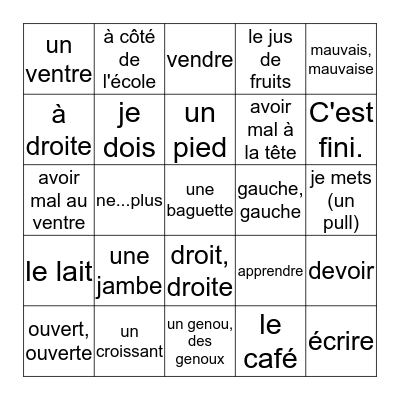 | | | | | |
|---|---|---|---|---|
| un ventre | à côté de l'école | vendre | le jus de fruits | mauvais, mauvaise |
| à droite | je dois | un pied | avoir mal à la tête | C'est fini. |
| avoir mal au ventre | ne...plus | une baguette | gauche, gauche | je mets (un pull) |
| le lait | une jambe | droit, droite | apprendre | devoir |
| ouvert, ouverte | un croissant | un genou, des genoux | le café | écrire |